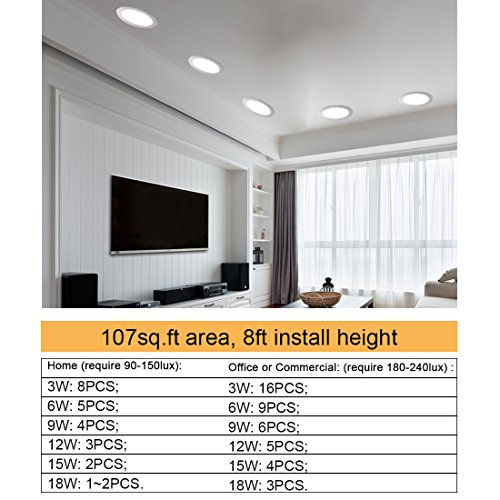 107sq.ft area, 8ft install height

| Home (require 90-150lux): | Office or Commercial: (require 180-240lux) : |
|---|---|
| 3W: 8PCS; | 3W: 16PCS; |
| 6W: 5PCS; | 6W: 9PCS; |
| 9W: 4PCS; | 9W: 6PCS; |
| 12W: 3PCS; | 12W: 5PCS; |
| 15W: 2PCS; | 15W: 4PCS; |
| 18W: 1~2PCS. | 18W: 3PCS. |